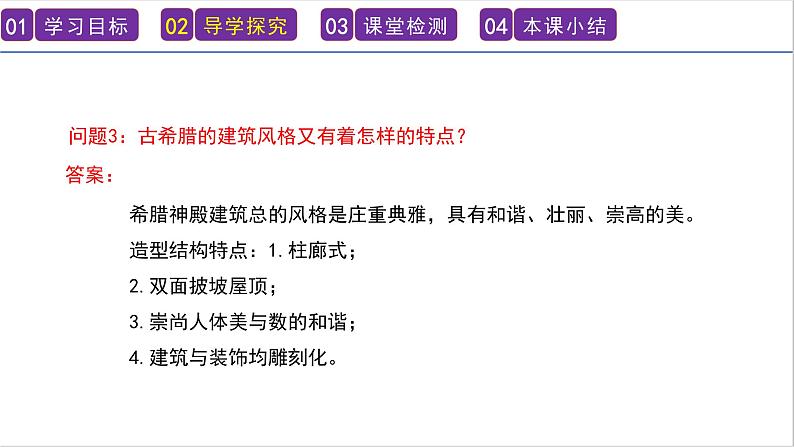 01 学习目标 02 导学探究 03 课堂检测 04 本课小结

问题3：古希腊的建筑风格又有着怎样的特点？
答案：

希腊神殿建筑总的风格是庄重典雅，具有和谐、壮丽、崇高的美。
造型结构特点：1. 柱廊式；
2. 双面披坡屋顶；
3. 崇尚人体美与数的和谐；
4. 建筑与装饰均雕刻化。